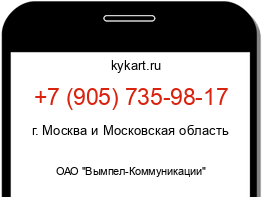 kykart.ru

+7 (905) 735-98-17

г. Москва и Московская область

ОАО "Вымпел-Коммуникации"